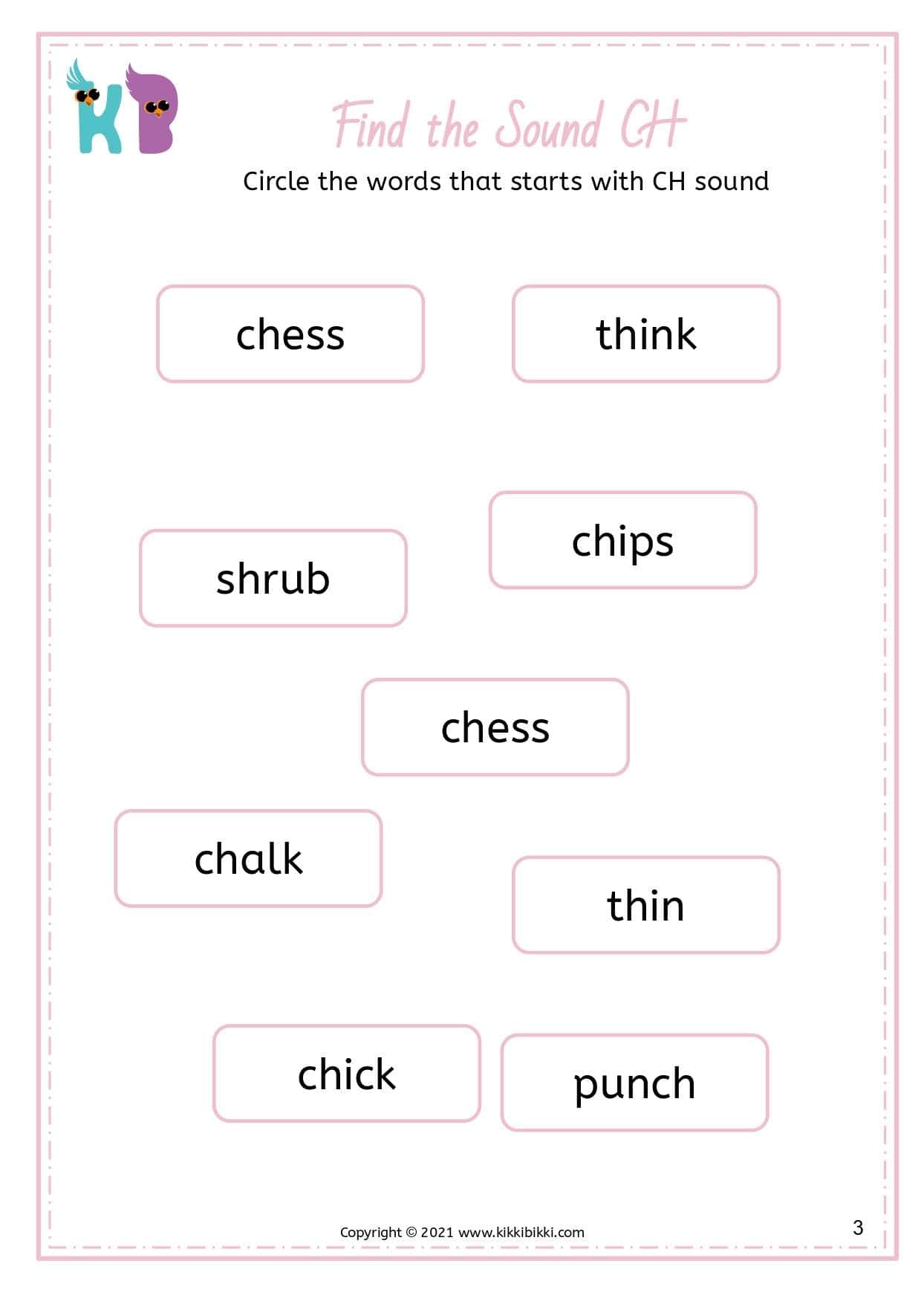 KB

Find the Sound CH

Circle the words that starts with CH sound

chess

think

shrub

chips

chess

chalk

thin

chick

punch

Copyright © 2021 www.kikkibikki.com

3